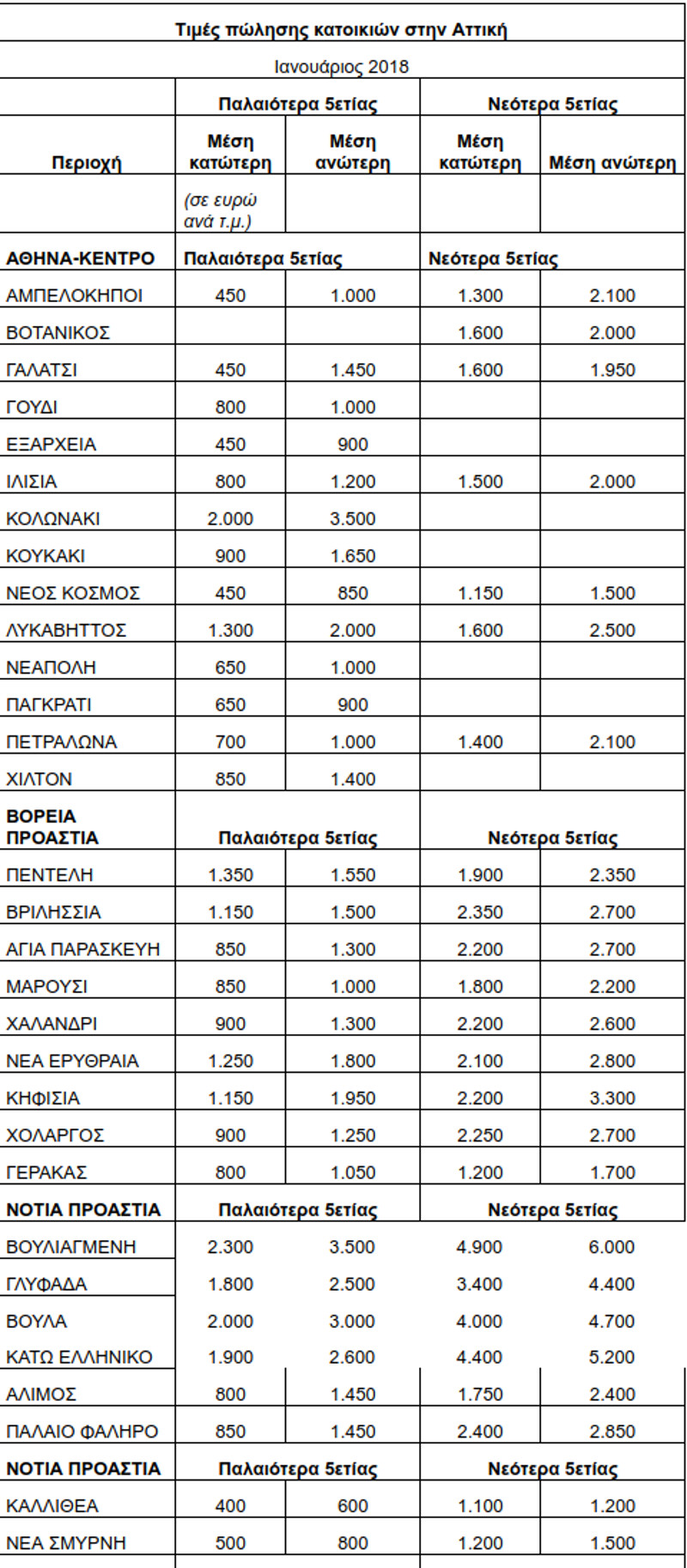 Τιμές πώλησης κατοικιών στην Αττική

Ιανουάριος 2018

| | Παλαιότερα 5ετίας | | Νεότερα 5ετίας | |
|---|---|---|---|---|
| Περιοχή | Μέση κατώτερη | Μέση ανώτερη | Μέση κατώτερη | Μέση ανώτερη |
| | (σε ευρώ ανά τ.μ.) | | | |
| ΑΘΗΝΑ-ΚΕΝΤΡΟ | Παλαιότερα 5ετίας | | Νεότερα 5ετίας | |
| ΑΜΠΕΛΟΚΗΠΟΙ | 450 | 1.000 | 1.300 | 2.100 |
| ΒΟΤΑΝΙΚΟΣ | | | 1.600 | 2.000 |
| ΓΑΛΑΤΣΙ | 450 | 1.450 | 1.600 | 1.950 |
| ΓΟΥΔΙ | 800 | 1.000 | | |
| ΕΞΑΡΧΕΙΑ | 450 | 900 | | |
| ΙΛΙΣΙΑ | 800 | 1.200 | 1.500 | 2.000 |
| ΚΟΛΩΝΑΚΙ | 2.000 | 3.500 | | |
| ΚΟΥΚΑΚΙ | 900 | 1.650 | | |
| ΝΕΟΣ ΚΟΣΜΟΣ | 450 | 850 | 1.150 | 1.500 |
| ΛΥΚΑΒΗΤΤΟΣ | 1.300 | 2.000 | 1.600 | 2.500 |
| ΝΕΑΠΟΛΗ | 650 | 1.000 | | |
| ΠΑΓΚΡΑΤΙ | 650 | 900 | | |
| ΠΕΤΡΑΛΩΝΑ | 700 | 1.000 | 1.400 | 2.100 |
| ΧΙΛΤΟΝ | 850 | 1.400 | | |
| ΒΟΡΕΙΑ ΠΡΟΑΣΤΙΑ | Παλαιότερα 5ετίας | | Νεότερα 5ετίας | |
| ΠΕΝΤΕΛΗ | 1.350 | 1.550 | 1.900 | 2.350 |
| ΒΡΙΛΗΣΣΙΑ | 1.150 | 1.500 | 2.350 | 2.700 |
| ΑΓΙΑ ΠΑΡΑΣΚΕΥΗ | 850 | 1.300 | 2.200 | 2.700 |
| ΜΑΡΟΥΣΙ | 850 | 1.000 | 1.800 | 2.200 |
| ΧΑΛΑΝΔΡΙ | 900 | 1.300 | 2.200 | 2.600 |
| ΝΕΑ ΕΡΥΘΡΑΙΑ | 1.250 | 1.800 | 2.100 | 2.800 |
| ΚΗΦΙΣΙΑ | 1.150 | 1.950 | 2.200 | 3.300 |
| ΧΟΛΑΡΓΟΣ | 900 | 1.250 | 2.250 | 2.700 |
| ΓΕΡΑΚΑΣ | 800 | 1.050 | 1.200 | 1.700 |
| ΝΟΤΙΑ ΠΡΟΑΣΤΙΑ | Παλαιότερα 5ετίας | | Νεότερα 5ετίας | |
| ΒΟΥΛΙΑΓΜΕΝΗ | 2.300 | 3.500 | 4.900 | 6.000 |
| ΓΛΥΦΑΔΑ | 1.800 | 2.500 | 3.400 | 4.400 |
| ΒΟΥΛΑ | 2.000 | 3.000 | 4.000 | 4.700 |
| ΚΑΤΩ ΕΛΛΗΝΙΚΟ | 1.900 | 2.600 | 4.400 | 5.200 |
| ΑΛΙΜΟΣ | 800 | 1.450 | 1.750 | 2.400 |
| ΠΑΛΑΙΟ ΦΑΛΗΡΟ | 850 | 1.450 | 2.400 | 2.850 |
| ΝΟΤΙΑ ΠΡΟΑΣΤΙΑ | Παλαιότερα 5ετίας | | Νεότερα 5ετίας | |
| ΚΑΛΛΙΘΕΑ | 400 | 600 | 1.100 | 1.200 |
| ΝΕΑ ΣΜΥΡΝΗ | 500 | 800 | 1.200 | 1.500 |